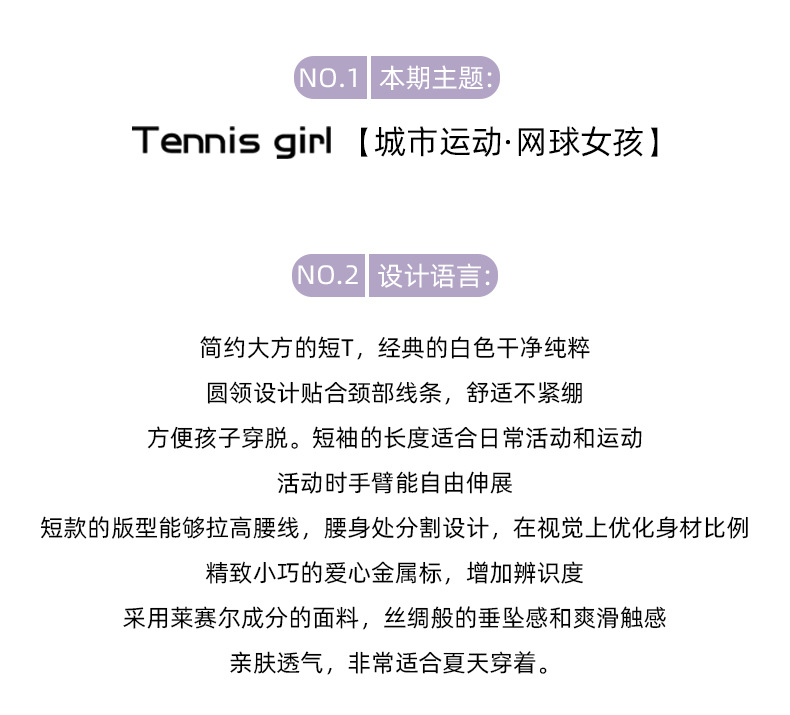 NO.1 本期主题:

Tennis girl 【城市运动·网球女孩】

NO.2 设计语言:

简约大方的短T，经典的白色干净纯粹
圆领设计贴合颈部线条，舒适不紧绷
方便孩子穿脱。短袖的长度适合日常活动和运动
活动时手臂能自由伸展
短款的版型能够拉高腰线，腰身处分割设计，在视觉上优化身材比例
精致小巧的爱心金属标，增加辨识度
采用莱赛尔成分的面料，丝绸般的垂坠感和爽滑触感
亲肤透气，非常适合夏天穿着。